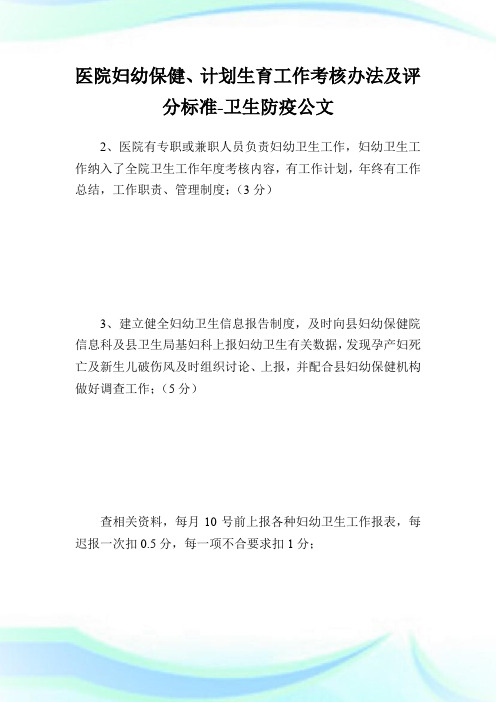 医院妇幼保健、计划生育工作考核办法及评分标准-卫生防疫公文

2、医院有专职或兼职人员负责妇幼卫生工作，妇幼卫生工作纳入了全院卫生工作年度考核内容，有工作计划，年终有工作总结，工作职责、管理制度；（3分）

3、建立健全妇幼卫生信息报告制度，及时向县妇幼保健院信息科及县卫生局基妇科上报妇幼卫生有关数据，发现孕产妇死亡及新生儿破伤风及时组织讨论、上报，并配合县妇幼保健机构做好调查工作；（5分）

查相关资料，每月 10 号前上报各种妇幼卫生工作报表，每迟报一次扣 0.5 分，每一项不合要求扣 1 分；